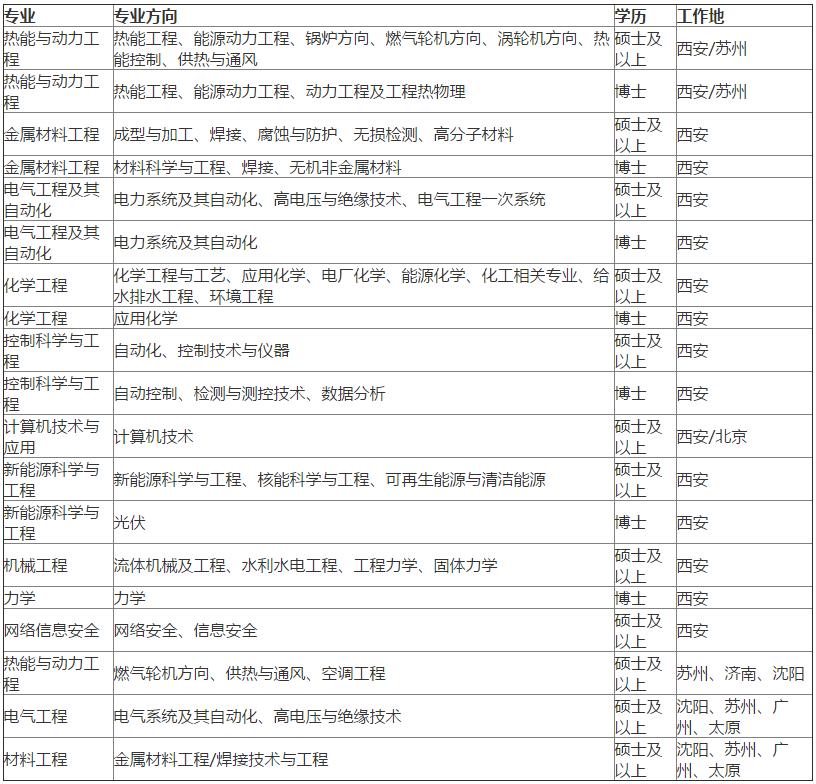 | 专业 | 专业方向 | 学历 | 工作地 |
|---|---|---|---|
| 热能与动力工程 | 热能工程、能源动力工程、锅炉方向、燃气轮机方向、涡轮机方向、热能控制、供热与通风 | 硕士及以上 | 西安/苏州 |
| 热能与动力工程 | 热能工程、能源动力工程、动力工程及工程热物理 | 博士 | 西安/苏州 |
| 金属材料工程 | 成型与加工、焊接、腐蚀与防护、无损检测、高分子材料 | 硕士及以上 | 西安 |
| 金属材料工程 | 材料科学与工程、焊接、无机非金属材料 | 博士 | 西安 |
| 电气工程及其自动化 | 电力系统及其自动化、高电压与绝缘技术、电气工程一次系统 | 硕士及以上 | 西安 |
| 电气工程及其自动化 | 电力系统及其自动化 | 博士 | 西安 |
| 化学工程 | 化学工程与工艺、应用化学、电厂化学、能源化学、化工相关专业、给水排水工程、环境工程 | 硕士及以上 | 西安 |
| 化学工程 | 应用化学 | 博士 | 西安 |
| 控制科学与工程 | 自动化、控制技术与仪器 | 硕士及以上 | 西安 |
| 控制科学与工程 | 自动控制、检测与测控技术、数据分析 | 博士 | 西安 |
| 计算机技术与应用 | 计算机技术 | 硕士及以上 | 西安/北京 |
| 新能源科学与工程 | 新能源科学与工程、核能科学与工程、可再生能源与清洁能源 | 硕士及以上 | 西安 |
| 新能源科学与工程 | 光伏 | 博士 | 西安 |
| 机械工程 | 流体机械及工程、水利水电工程、工程力学、固体力学 | 硕士及以上 | 西安 |
| 力学 | 力学 | 博士 | 西安 |
| 网络信息安全 | 网络安全、信息安全 | 硕士及以上 | 西安 |
| 热能与动力工程 | 燃气轮机方向、供热与通风、空调工程 | 硕士及以上 | 苏州、济南、沈阳 |
| 电气工程 | 电气系统及其自动化、高电压与绝缘技术 | 硕士及以上 | 沈阳、苏州、广州、太原 |
| 材料工程 | 金属材料工程/焊接技术与工程 | 硕士及以上 | 沈阳、苏州、广州、太原 |